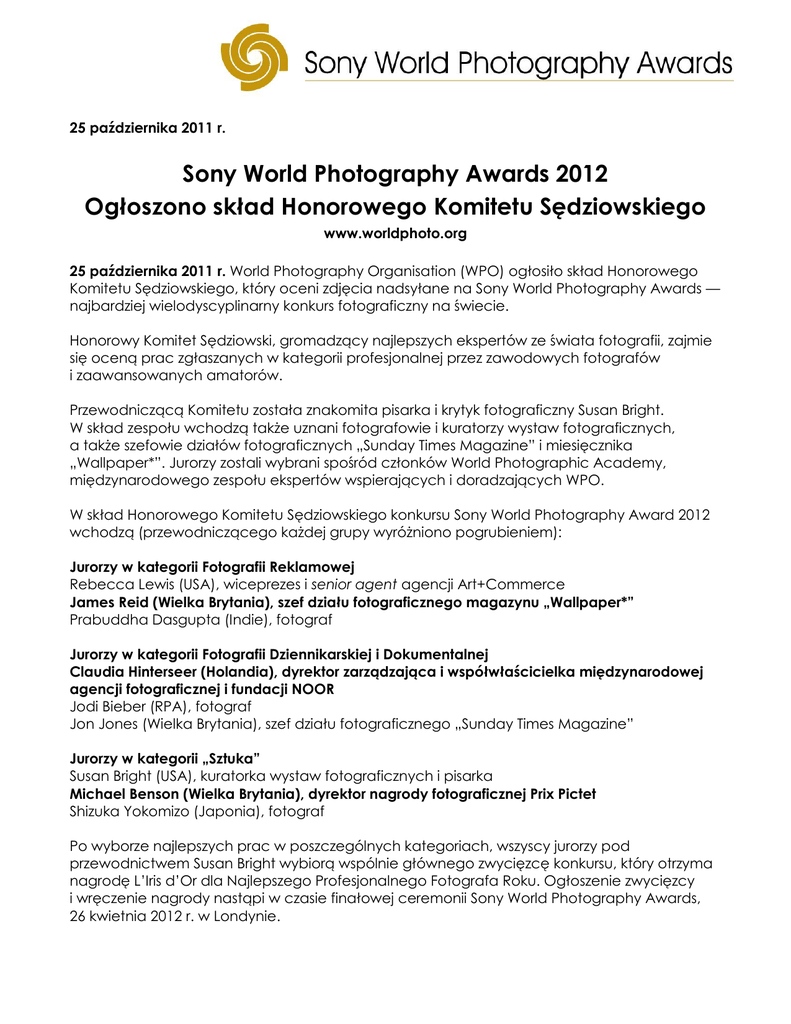 Sony World Photography Awards

25 października 2011 r.

Sony World Photography Awards 2012
Ogłoszono skład Honorowego Komitetu Sędziowskiego
www.worldphoto.org

25 października 2011 r. World Photography Organisation (WPO) ogłosiło skład Honorowego Komitetu Sędziowskiego, który oceni zdjęcia nadsyłane na Sony World Photography Awards — najbardziej wielodyscyplinarny konkurs fotograficzny na świecie.

Honorowy Komitet Sędziowski, gromadzący najlepszych ekspertów ze świata fotografii, zajmie się oceną prac zgłaszanych w kategorii profesjonalnej przez zawodowych fotografów i zaawansowanych amatorów.

Przewodniczącą Komitetu została znakomita pisarka i krytyk fotograficzny Susan Bright. W skład zespołu wchodzą także uznani fotografowie i kuratorzy wystaw fotograficznych, a także szefowie działów fotograficznych „Sunday Times Magazine" i miesięcznika „Wallpaper*". Jurorzy zostali wybrani spośród członków World Photographic Academy, międzynarodowego zespołu ekspertów wspierających i doradzających WPO.

W skład Honorowego Komitetu Sędziowskiego konkursu Sony World Photography Award 2012 wchodzą (przewodniczącego każdej grupy wyróżniono pogrubieniem):

Jurorzy w kategorii Fotografii Reklamowej
Rebecca Lewis (USA), wiceprezes i senior agent agencji Art+Commerce
James Reid (Wielka Brytania), szef działu fotograficznego magazynu „Wallpaper*"
Prabuddha Dasgupta (Indie), fotograf

Jurorzy w kategorii Fotografii Dziennikarskiej i Dokumentalnej
Claudia Hinterseer (Holandia), dyrektor zarządzająca i współwłaścicielka międzynarodowej agencji fotograficznej i fundacji NOOR
Jodi Bieber (RPA), fotograf
Jon Jones (Wielka Brytania), szef działu fotograficznego „Sunday Times Magazine"

Jurorzy w kategorii „Sztuka"
Susan Bright (USA), kuratorka wystaw fotograficznych i pisarka
Michael Benson (Wielka Brytania), dyrektor nagrody fotograficznej Prix Pictet
Shizuka Yokomizo (Japonia), fotograf

Po wyborze najlepszych prac w poszczególnych kategoriach, wszyscy jurorzy pod przewodnictwem Susan Bright wybiorą wspólnie głównego zwycięzcę konkursu, który otrzyma nagrodę L'Iris d'Or dla Najlepszego Profesjonalnego Fotografa Roku. Ogłoszenie zwycięzcy i wręczenie nagrody nastąpi w czasie finałowej ceremonii Sony World Photography Awards, 26 kwietnia 2012 r. w Londynie.